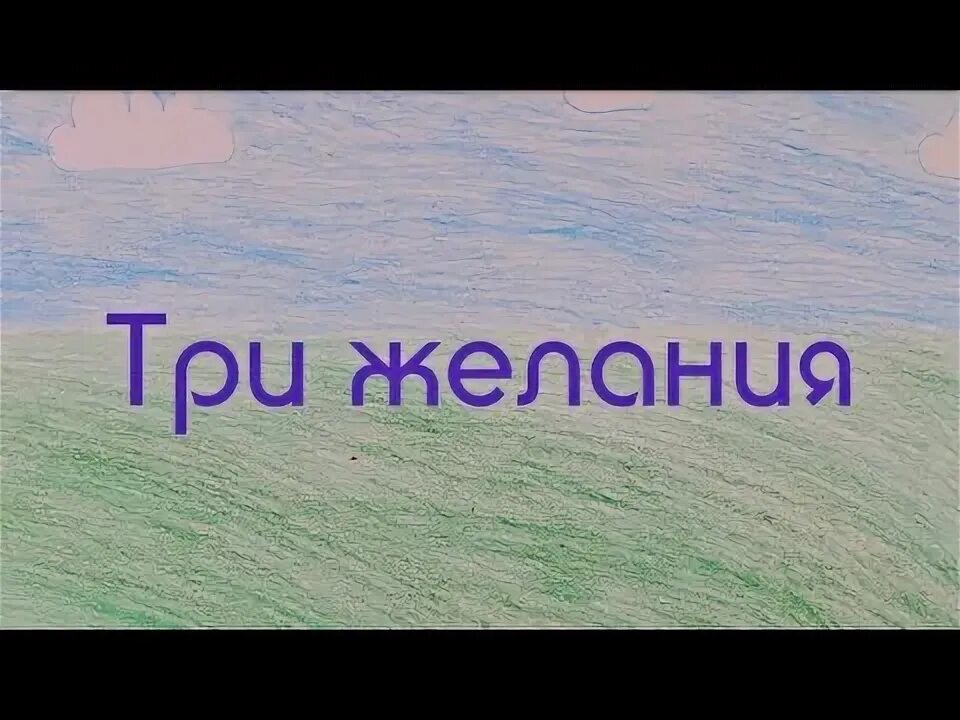 Три желания